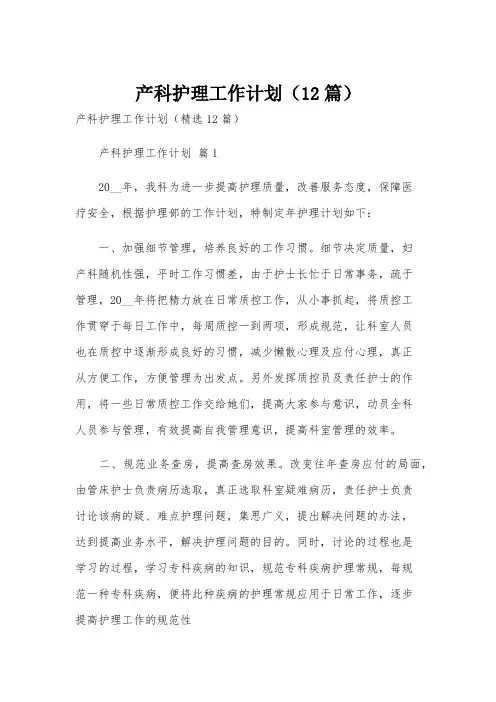 产科护理工作计划（12篇）

产科护理工作计划（精选12篇）

产科护理工作计划 篇1

20__年，我科为进一步提高护理质量，改善服务态度，保障医疗安全，根据护理部的工作计划，特制定年护理计划如下：

一、加强细节管理，培养良好的工作习惯。细节决定质量，妇产科随机性强，平时工作习惯差，由于护士长忙于日常事务，疏于管理，20__年将把精力放在日常质控工作，从小事抓起，将质控工作贯穿于每日工作中，每周质控一到两项，形成规范，让科室人员也在质控中逐渐形成良好的习惯，减少懒散心理及应付心理，真正从方便工作，方便管理为出发点。另外发挥质控员及责任护士的作用，将一些日常质控工作交给她们，提高大家参与意识，动员全科人员参与管理，有效提高自我管理意识，提高科室管理的效率。

二、规范业务查房，提高查房效果。改变往年查房应付的局面，由管床护士负责病历选取，真正选取科室疑难病历，责任护士负责讨论该病的疑、难点护理问题，集思广义，提出解决问题的办法，达到提高业务水平，解决护理问题的目的。同时，讨论的过程也是学习的过程，学习专科疾病的知识，规范专科疾病护理常规，每规范一种专科疾病，便将此种疾病的护理常规应用于日常工作，逐步提高护理工作的规范性